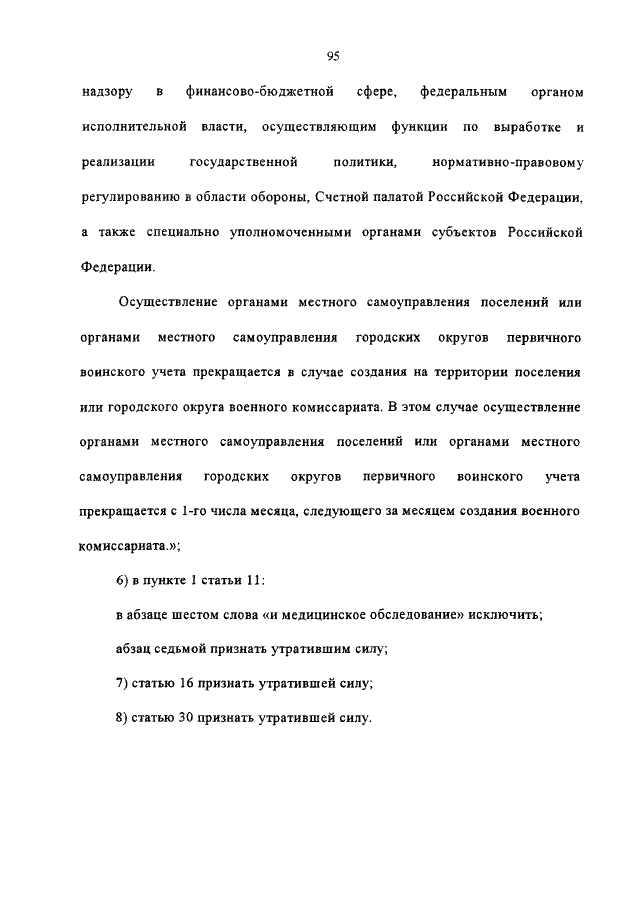 95

надзору в финансово-бюджетной сфере, федеральным органом исполнительной власти, осуществляющим функции по выработке и реализации государственной политики, нормативно-правовому регулированию в области обороны, Счетной палатой Российской Федерации, а также специально уполномоченными органами субъектов Российской Федерации.

Осуществление органами местного самоуправления поселений или органами местного самоуправления городских округов первичного воинского учета прекращается в случае создания на территории поселения или городского округа военного комиссариата. В этом случае осуществление органами местного самоуправления поселений или органами местного самоуправления городских округов первичного воинского учета прекращается с 1-го числа месяца, следующего за месяцем создания военного комиссариата.»;

6) в пункте 1 статьи 11:

в абзаце шестом слова «и медицинское обследование» исключить;

абзац седьмой признать утратившим силу;

7) статью 16 признать утратившей силу;

8) статью 30 признать утратившей силу.